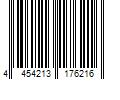 4 454213 176216